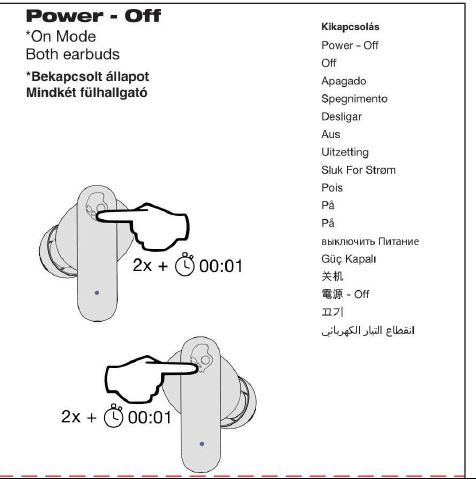 Power - Off
*On Mode
Both earbuds

*Bekapcsolt állapot
Mindkét fülhallgató

2x + 00:01

2x + 00:01

Kikapcsolás
Power - Off
Off
Apagado
Spegnimento
Desligar
Aus
Uitzetting
Sluk For Strøm
Pois
På
På
выключить Питание
Güç Kapalı
关机
電源 - Off
끄기
انقطاع التيار الكهربائي